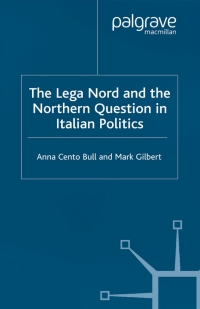 palgrave
macmillan

The Lega Nord and the Northern Question in Italian Politics

Anna Cento Bull and Mark Gilbert